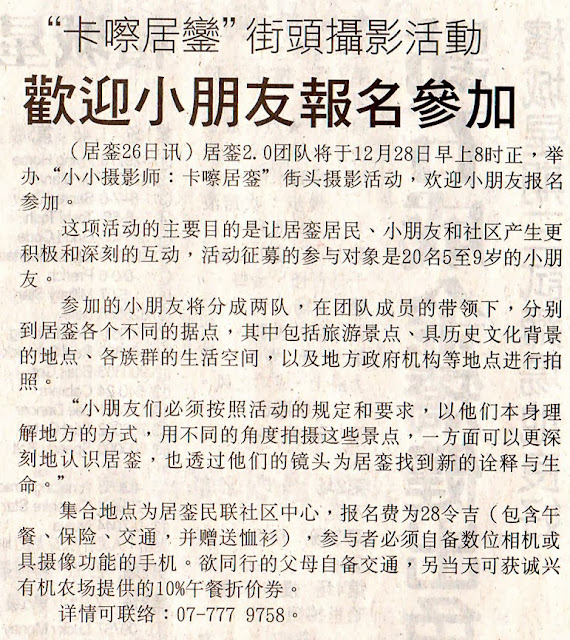 “卡嚓居鑾”街頭攝影活動

歡迎小朋友報名參加

（居銮26日讯）居銮2.0团队将于12月28日早上8时正，举办“小小摄影师：卡嚓居銮”街头摄影活动，欢迎小朋友报名参加。

这项活动的主要目的是让居銮居民、小朋友和社区产生更积极和深刻的互动，活动征募的参与对象是20名5至9岁的小朋友。

参加的小朋友将分成两队，在团队成员的带领下，分别到居銮各个不同的据点，其中包括旅游景点、具历史文化背景的地点、各族群的生活空间，以及地方政府机构等地点进行拍照。

“小朋友们必须按照活动的规定和要求，以他们本身理解地方的方式，用不同的角度拍摄这些景点，一方面可以更深刻地认识居銮，也透过他们的镜头为居銮找到新的诠释与生命。”

集合地点为居銮民联社区中心，报名费为28令吉（包含午餐、保险、交通，并赠送恤衫），参与者必须自备数位相机或具摄像功能的手机。欲同行的父母自备交通，另当天可获诚兴有机农场提供的10%午餐折价券。

详情可联络：07-777 9758。